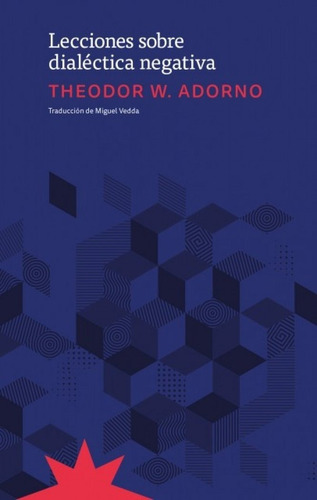 Lecciones sobre dialéctica negativa

THEODOR W. ADORNO

Traducción de Miguel Vedda